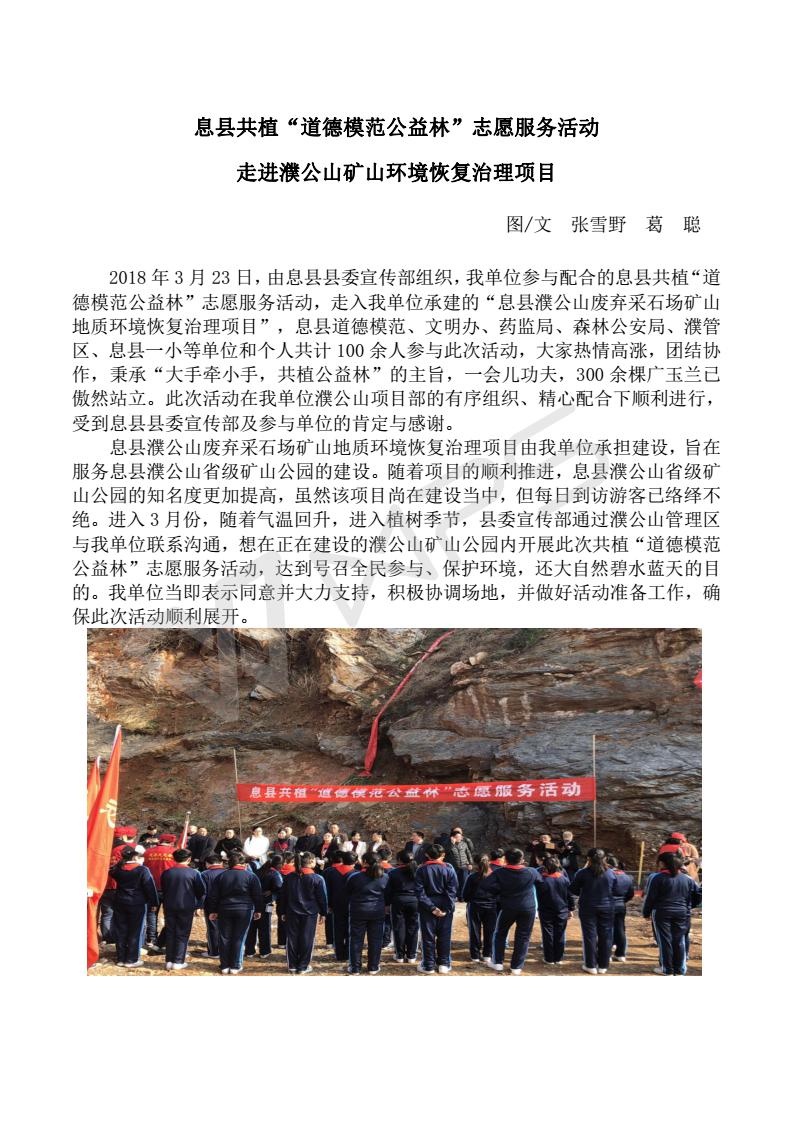 息县共植“道德模范公益林”志愿服务活动

走进濮公山矿山环境恢复治理项目

图/文　张雪野　葛　聪

2018 年 3 月 23 日，由息县县委宣传部组织，我单位参与配合的息县共植“道德模范公益林”志愿服务活动，走入我单位承建的“息县濮公山废弃采石场矿山地质环境恢复治理项目”，息县道德模范、文明办、药监局、森林公安局、濮管区、息县一小等单位和个人共计 100 余人参与此次活动，大家热情高涨，团结协作，秉承“大手牵小手，共植公益林”的主旨，一会儿功夫，300 余棵广玉兰已傲然站立。此次活动在我单位濮公山项目部的有序组织、精心配合下顺利进行，受到息县县委宣传部及参与单位的肯定与感谢。

息县濮公山废弃采石场矿山地质环境恢复治理项目由我单位承担建设，旨在服务息县濮公山省级矿山公园的建设。随着项目的顺利推进，息县濮公山省级矿山公园的知名度更加提高，虽然该项目尚在建设当中，但每日到访游客已络绎不绝。进入 3 月份，随着气温回升，进入植树季节，县委宣传部通过濮公山管理区与我单位联系沟通，想在正在建设的濮公山矿山公园内开展此次共植“道德模范公益林”志愿服务活动，达到号召全民参与、保护环境，还大自然碧水蓝天的目的。我单位当即表示同意并大力支持，积极协调场地，并做好活动准备工作，确保此次活动顺利展开。

息县共植“道德模范公益林”志愿服务活动